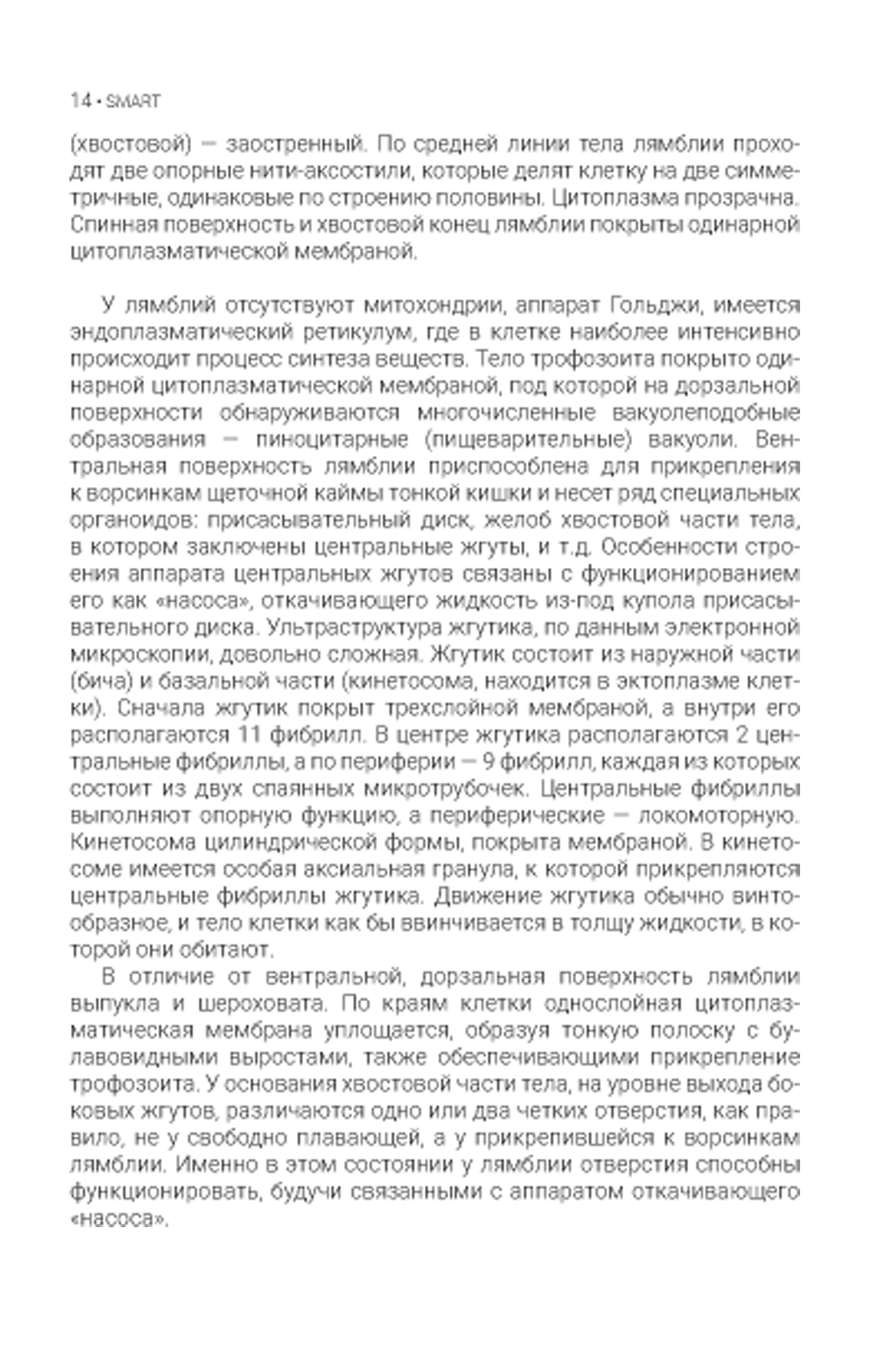 14 • SMART

(хвостовой) — заостренный. По средней линии тела лямблии проходят две опорные нити-аксостили, которые делят клетку на две симметричные, одинаковые по строению половины. Цитоплазма прозрачна. Спинная поверхность и хвостовой конец лямблии покрыты одинарной цитоплазматической мембраной.

У лямблий отсутствуют митохондрии, аппарат Гольджи, имеется эндоплазматический ретикулум, где в клетке наиболее интенсивно происходит процесс синтеза веществ. Тело трофозоита покрыто одинарной цитоплазматической мембраной, под которой на дорзальной поверхности обнаруживаются многочисленные вакуолеподобные образования — пиноцитарные (пищеварительные) вакуоли. Вентральная поверхность лямблии приспособлена для прикрепления к ворсинкам щеточной каймы тонкой кишки и несет ряд специальных органоидов: присасывательный диск, желоб хвостовой части тела, в котором заключены центральные жгуты, и т.д. Особенности строения аппарата центральных жгутов связаны с функционированием его как «насоса», откачивающего жидкость из-под купола присасывательного диска. Ультраструктура жгутика, по данным электронной микроскопии, довольно сложная. Жгутик состоит из наружной части (бича) и базальной части (кинетосома, находится в эктоплазме клетки). Сначала жгутик покрыт трехслойной мембраной, а внутри его располагаются 11 фибрилл. В центре жгутика располагаются 2 центральные фибриллы, а по периферии — 9 фибрилл, каждая из которых состоит из двух спаянных микротрубочек. Центральные фибриллы выполняют опорную функцию, а периферические — локомоторную. Кинетосома цилиндрической формы, покрыта мембраной. В кинетосоме имеется особая аксиальная гранула, к которой прикрепляются центральные фибриллы жгутика. Движение жгутика обычно винтообразное, и тело клетки как бы ввинчивается в толщу жидкости, в которой они обитают.

В отличие от вентральной, дорзальная поверхность лямблии выпукла и шероховата. По краям клетки однослойная цитоплазматическая мембрана уплощается, образуя тонкую полоску с булавовидными выростами, также обеспечивающими прикрепление трофозоита. У основания хвостовой части тела, на уровне выхода боковых жгутов, различаются одно или два четких отверстия, как правило, не у свободно плавающей, а у прикрепившейся к ворсинкам лямблии. Именно в этом состоянии у лямблии отверстия способны функционировать, будучи связанными с аппаратом откачивающего «насоса».